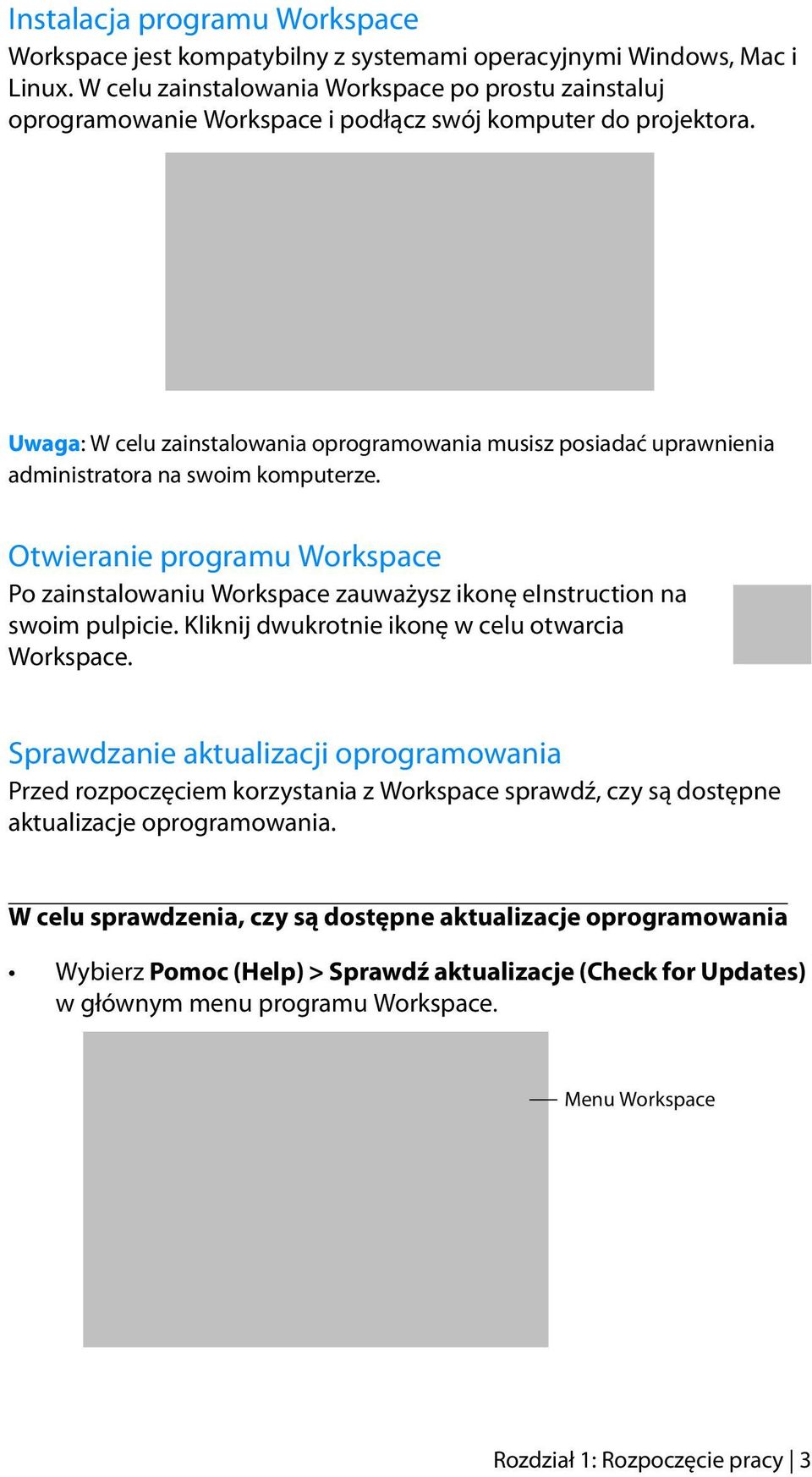 Instalacja programu Workspace
Workspace jest kompatybilny z systemami operacyjnymi Windows, Mac i Linux. W celu zainstalowania Workspace po prostu zainstaluj oprogramowanie Workspace i podłącz swój komputer do projektora.

Uwaga: W celu zainstalowania oprogramowania musisz posiadać uprawnienia administratora na swoim komputerze.

Otwieranie programu Workspace
Po zainstalowaniu Workspace zauważysz ikonę eInstruction na swoim pulpicie. Kliknij dwukrotnie ikonę w celu otwarcia Workspace.

Sprawdzanie aktualizacji oprogramowania
Przed rozpoczęciem korzystania z Workspace sprawdź, czy są dostępne aktualizacje oprogramowania.

W celu sprawdzenia, czy są dostępne aktualizacje oprogramowania

• Wybierz Pomoc (Help) > Sprawdź aktualizacje (Check for Updates) w głównym menu programu Workspace.

Menu Workspace

Rozdział 1: Rozpoczęcie pracy | 3